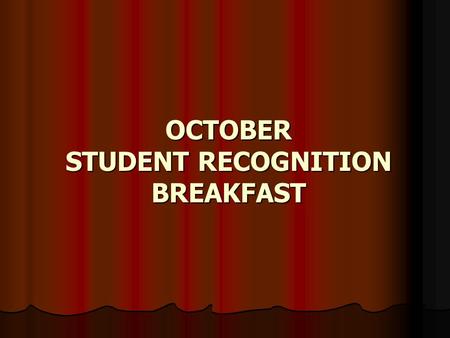 OCTOBER
STUDENT RECOGNITION
BREAKFAST